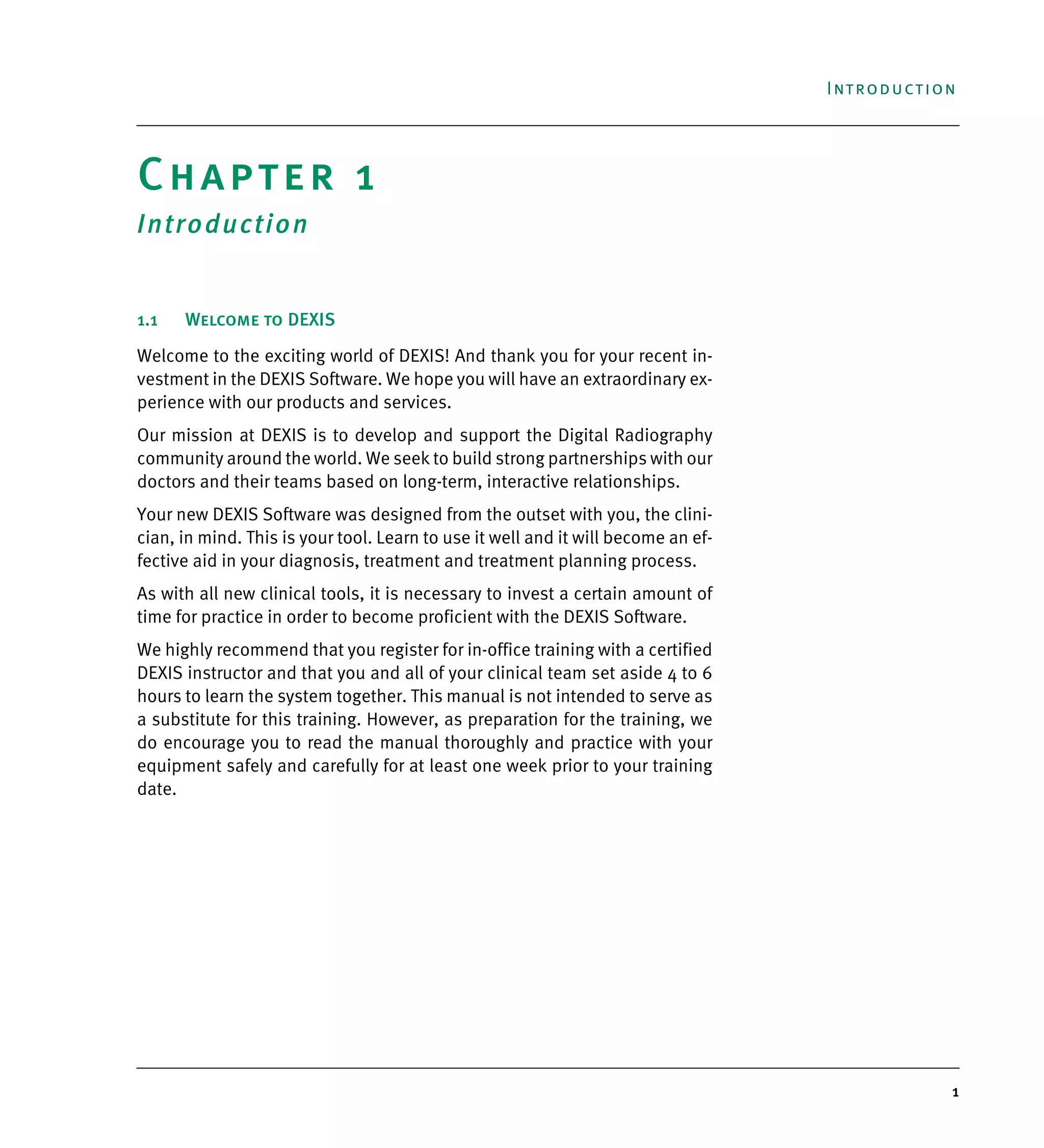 INTRODUCTION

CHAPTER 1
Introduction

1.1 WELCOME TO DEXIS

Welcome to the exciting world of DEXIS! And thank you for your recent investment in the DEXIS Software. We hope you will have an extraordinary experience with our products and services.

Our mission at DEXIS is to develop and support the Digital Radiography community around the world. We seek to build strong partnerships with our doctors and their teams based on long-term, interactive relationships.

Your new DEXIS Software was designed from the outset with you, the clinician, in mind. This is your tool. Learn to use it well and it will become an effective aid in your diagnosis, treatment and treatment planning process.

As with all new clinical tools, it is necessary to invest a certain amount of time for practice in order to become proficient with the DEXIS Software.

We highly recommend that you register for in-office training with a certified DEXIS instructor and that you and all of your clinical team set aside 4 to 6 hours to learn the system together. This manual is not intended to serve as a substitute for this training. However, as preparation for the training, we do encourage you to read the manual thoroughly and practice with your equipment safely and carefully for at least one week prior to your training date.

1